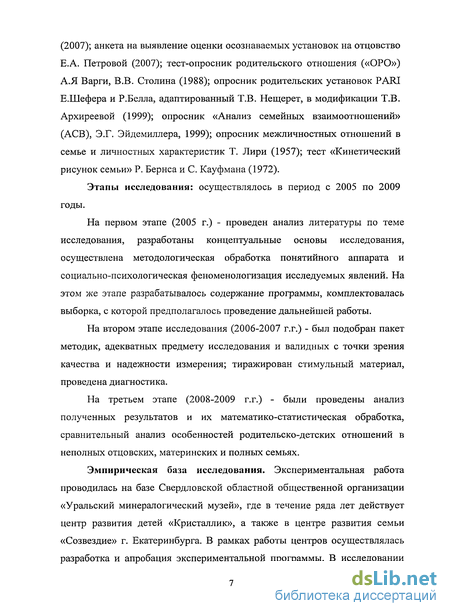 (2007); анкета на выявление оценки осознаваемых установок на отцовство Е.А. Петровой (2007); тест-опросник родительского отношения («ОРО») А.Я Варги, В.В. Столина (1988); опросник родительских установок PARI Е.Шефера и Р.Белла, адаптированный Т.В. Нещерет, в модификации Т.В. Архиреевой (1999); опросник «Анализ семейных взаимоотношений» (АСВ), Э.Г. Эйдемиллера, 1999); опросник межличностных отношений в семье и личностных характеристик Т. Лири (1957); тест «Кинетический рисунок семьи» Р. Бернса и С. Кауфмана (1972).

Этапы исследования: осуществлялось в период с 2005 по 2009 годы.

На первом этапе (2005 г.) - проведен анализ литературы по теме исследования, разработаны концептуальные основы исследования, осуществлена методологическая обработка понятийного аппарата и социально-психологическая феноменологизация исследуемых явлений. На этом же этапе разрабатывалось содержание программы, комплектовалась выборка, с которой предполагалось проведение дальнейшей работы.

На втором этапе исследования (2006-2007 г.г.) - был подобран пакет методик, адекватных предмету исследования и валидных с точки зрения качества и надежности измерения; тиражирован стимульный материал, проведена диагностика.

На третьем этапе (2008-2009 г.г.) - были проведены анализ полученных результатов и их математико-статистическая обработка, сравнительный анализ особенностей родительско-детских отношений в неполных отцовских, материнских и полных семьях.

Эмпирическая база исследования. Экспериментальная работа проводилась на базе Свердловской областной общественной организации «Уральский минералогический музей», где в течение ряда лет действует центр развития детей «Кристаллик», а также в центре развития семьи «Созвездие» г. Екатеринбурга. В рамках работы центров осуществлялась разработка и апробация экспериментальной программы. В исследовании

7

dsLib.net
библиотека диссертаций